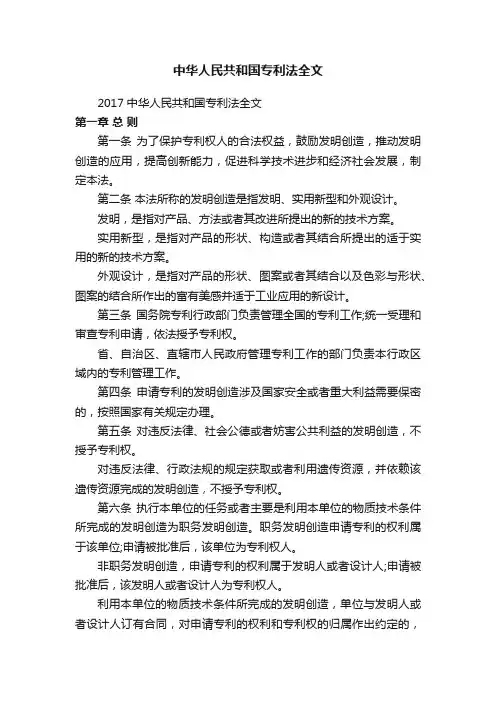 中华人民共和国专利法全文

2017 中华人民共和国专利法全文

第一章 总 则

第一条 为了保护专利权人的合法权益，鼓励发明创造，推动发明创造的应用，提高创新能力，促进科学技术进步和经济社会发展，制定本法。

第二条 本法所称的发明创造是指发明、实用新型和外观设计。

发明，是指对产品、方法或者其改进所提出的新的技术方案。

实用新型，是指对产品的形状、构造或者其结合所提出的适于实用的新的技术方案。

外观设计，是指对产品的形状、图案或者其结合以及色彩与形状、图案的结合所作出的富有美感并适于工业应用的新设计。

第三条 国务院专利行政部门负责管理全国的专利工作;统一受理和审查专利申请，依法授予专利权。

省、自治区、直辖市人民政府管理专利工作的部门负责本行政区域内的专利管理工作。

第四条 申请专利的发明创造涉及国家安全或者重大利益需要保密的，按照国家有关规定办理。

第五条 对违反法律、社会公德或者妨害公共利益的发明创造，不授予专利权。

对违反法律、行政法规的规定获取或者利用遗传资源，并依赖该遗传资源完成的发明创造，不授予专利权。

第六条 执行本单位的任务或者主要是利用本单位的物质技术条件所完成的发明创造为职务发明创造。职务发明创造申请专利的权利属于该单位;申请被批准后，该单位为专利权人。

非职务发明创造，申请专利的权利属于发明人或者设计人;申请被批准后，该发明人或者设计人为专利权人。

利用本单位的物质技术条件所完成的发明创造，单位与发明人或者设计人订有合同，对申请专利的权利和专利权的归属作出约定的，